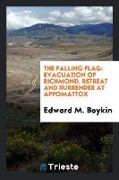 THE FALLING FLAG: EVACUATION OF RICHMOND, RETREAT AND SURRENDER AT APPOMATTOX

Edward M. Boykin

Trieste